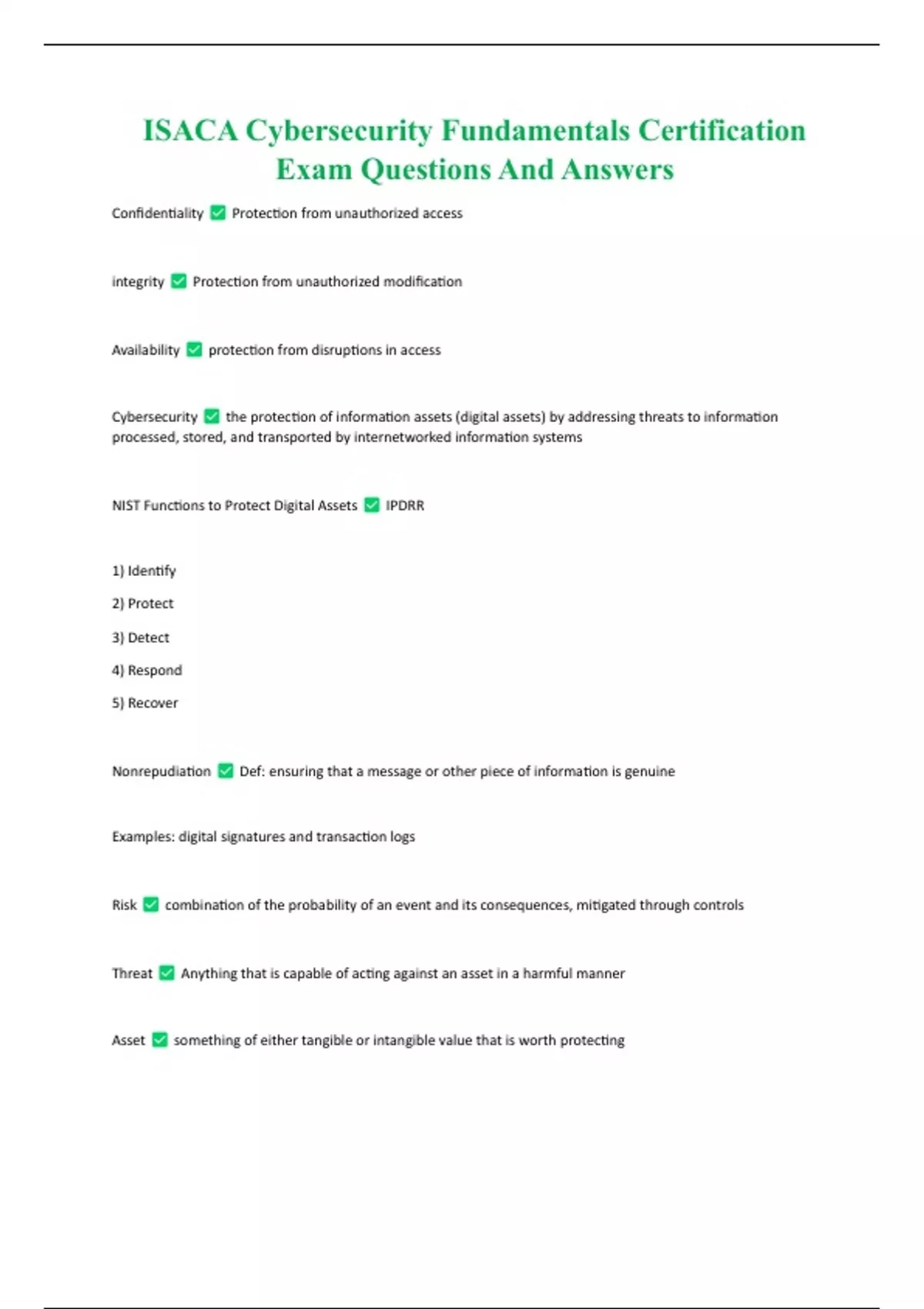 ISACA Cybersecurity Fundamentals Certification Exam Questions And Answers

Confidentiality ✅ Protection from unauthorized access

integrity ✅ Protection from unauthorized modification

Availability ✅ protection from disruptions in access

Cybersecurity ✅ the protection of information assets (digital assets) by addressing threats to information processed, stored, and transported by internetworked information systems

NIST Functions to Protect Digital Assets ✅ IPDRR

1) Identify

2) Protect

3) Detect

4) Respond

5) Recover

Nonrepudiation ✅ Def: ensuring that a message or other piece of information is genuine

Examples: digital signatures and transaction logs

Risk ✅ combination of the probability of an event and its consequences, mitigated through controls

Threat ✅ Anything that is capable of acting against an asset in a harmful manner

Asset ✅ something of either tangible or intangible value that is worth protecting